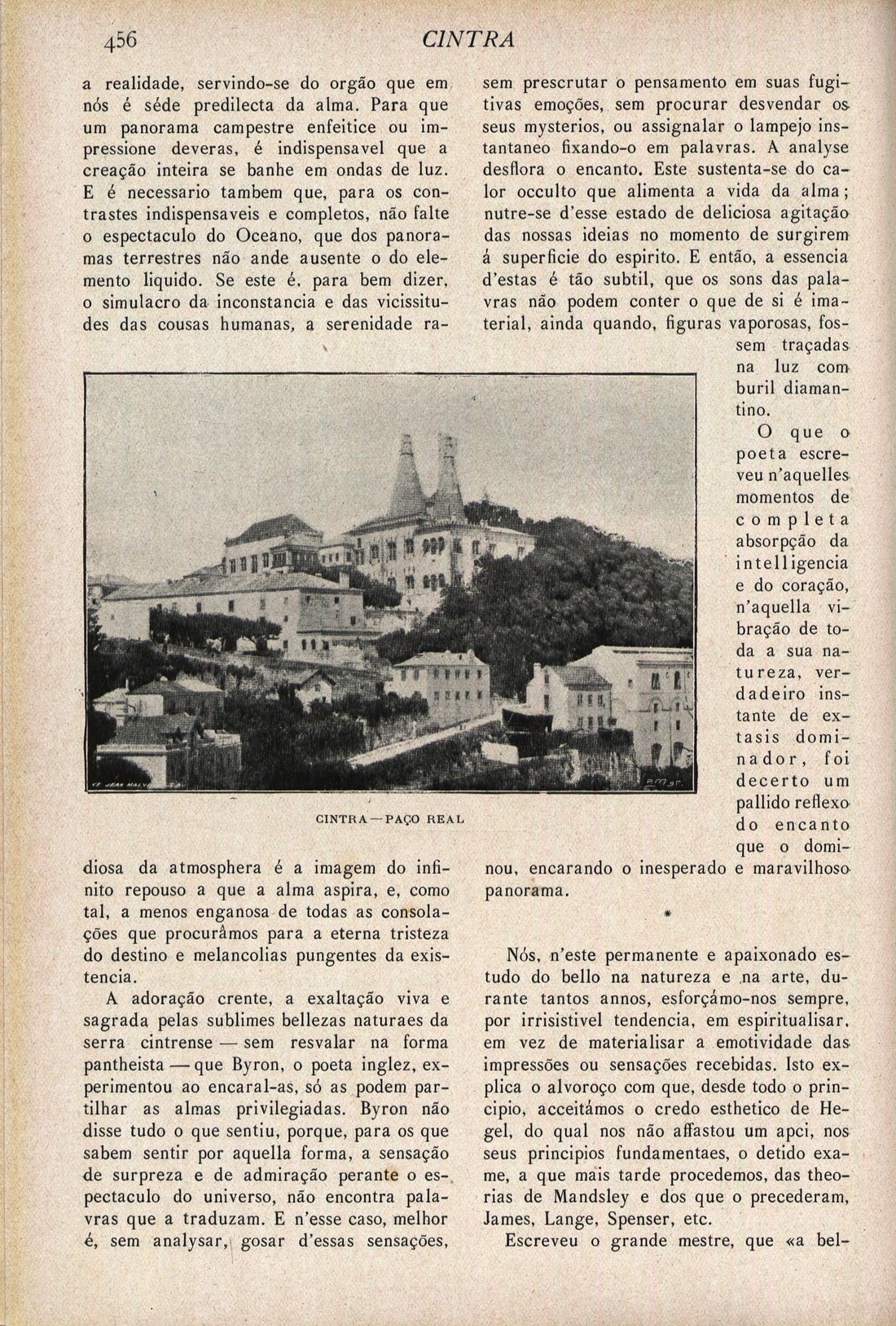 456 CINTRA

a realidade, servindo-se do orgão que em nós é séde predilecta da alma. Para que um panorama campestre enfeitice ou impressione deveras, é indispensavel que a creação inteira se banhe em ondas de luz. E é necessario tambem que, para os contrastes indispensaveis e completos, não falte o espectaculo do Oceano, que dos panoramas terrestres não ande ausente o do elemento liquido. Se este é, para bem dizer, o simulacro da inconstancia e das vicissitudes das cousas humanas, a serenidade radiosa da atmosphera é a imagem do infinito repouso a que a alma aspira, e, como tal, a menos enganosa de todas as consolações que procurâmos para a eterna tristeza do destino e melancolias pungentes da existencia.

A adoração crente, a exaltação viva e sagrada pelas sublimes bellezas naturaes da serra cintrense — sem resvalar na forma pantheista — que Byron, o poeta inglez, experimentou ao encaral-as, só as podem partilhar as almas privilegiadas. Byron não disse tudo o que sentiu, porque, para os que sabem sentir por aquella forma, a sensação de surpreza e de admiração perante o espectaculo do universo, não encontra palavras que a traduzam. E n'esse caso, melhor é, sem analysar, gosar d'essas sensações, sem prescrutar o pensamento em suas fugitivas emoções, sem procurar desvendar os seus mysterios, ou assignalar o lampejo instantaneo fixando-o em palavras. A analyse desflora o encanto. Este sustenta-se do calor occulto que alimenta a vida da alma; nutre-se d'esse estado de deliciosa agitação das nossas ideias no momento de surgirem á superficie do espirito. E então, a essencia d'estas é tão subtil, que os sons das palavras não podem conter o que de si é imaterial, ainda quando, figuras vaporosas, fossem traçadas na luz com buril diamantino.

O que o poeta escreveu n'aquelles momentos de completa absorpção da intelligencia e do coração, n'aquella vibração de toda a sua natureza, verdadeiro instante de extasis dominador, foi decerto um pallido reflexo do encanto que o dominou, encarando o inesperado e maravilhoso panorama.

CINTRA — PAÇO REAL

*

Nós, n'este permanente e apaixonado estudo do bello na natureza e na arte, durante tantos annos, esforçámo-nos sempre, por irrisistivel tendencia, em espiritualisar, em vez de materialisar a emotividade das impressões ou sensações recebidas. Isto explica o alvoroço com que, desde todo o principio, acceitámos o credo esthetico de Hegel, do qual nos não affastou um apci, nos seus principios fundamentaes, o detido exame, a que mais tarde procedemos, das theorias de Mandsley e dos que o precederam, James, Lange, Spenser, etc.

Escreveu o grande mestre, que «a bel-